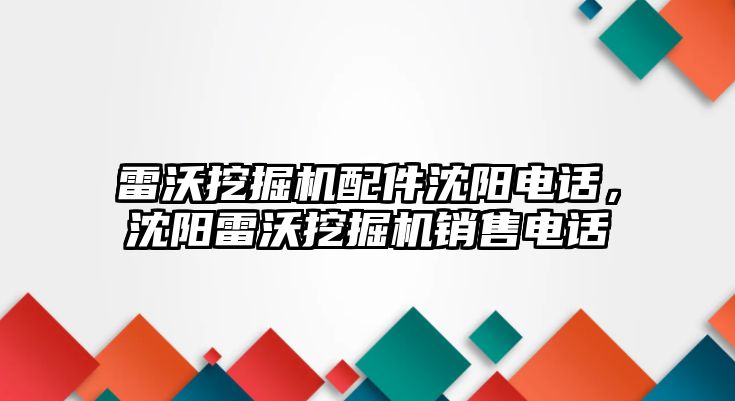 雷沃挖掘机配件沈阳电话，沈阳雷沃挖掘机销售电话